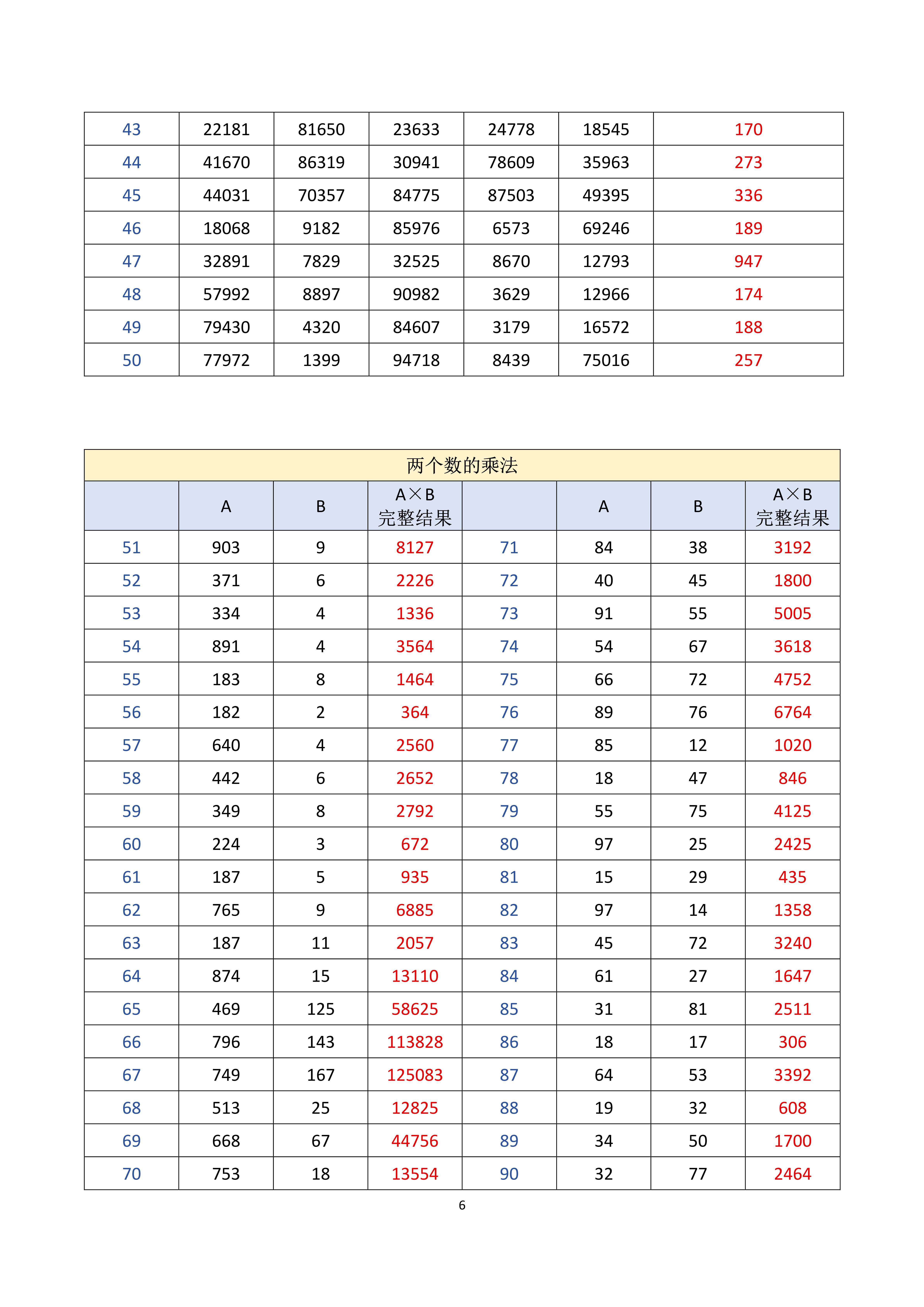 | 43 | 22181 | 81650 | 23633 | 24778 | 18545 | 170 |
|---|---|---|---|---|---|---|
| 44 | 41670 | 86319 | 30941 | 78609 | 35963 | 273 |
| 45 | 44031 | 70357 | 84775 | 87503 | 49395 | 336 |
| 46 | 18068 | 9182 | 85976 | 6573 | 69246 | 189 |
| 47 | 32891 | 7829 | 32525 | 8670 | 12793 | 947 |
| 48 | 57992 | 8897 | 90982 | 3629 | 12966 | 174 |
| 49 | 79430 | 4320 | 84607 | 3179 | 16572 | 188 |
| 50 | 77972 | 1399 | 94718 | 8439 | 75016 | 257 |

两个数的乘法

| | A | B | A×B 完整结果 | | A | B | A×B 完整结果 |
|---|---|---|---|---|---|---|---|
| 51 | 903 | 9 | 8127 | 71 | 84 | 38 | 3192 |
| 52 | 371 | 6 | 2226 | 72 | 40 | 45 | 1800 |
| 53 | 334 | 4 | 1336 | 73 | 91 | 55 | 5005 |
| 54 | 891 | 4 | 3564 | 74 | 54 | 67 | 3618 |
| 55 | 183 | 8 | 1464 | 75 | 66 | 72 | 4752 |
| 56 | 182 | 2 | 364 | 76 | 89 | 76 | 6764 |
| 57 | 640 | 4 | 2560 | 77 | 85 | 12 | 1020 |
| 58 | 442 | 6 | 2652 | 78 | 18 | 47 | 846 |
| 59 | 349 | 8 | 2792 | 79 | 55 | 75 | 4125 |
| 60 | 224 | 3 | 672 | 80 | 97 | 25 | 2425 |
| 61 | 187 | 5 | 935 | 81 | 15 | 29 | 435 |
| 62 | 765 | 9 | 6885 | 82 | 97 | 14 | 1358 |
| 63 | 187 | 11 | 2057 | 83 | 45 | 72 | 3240 |
| 64 | 874 | 15 | 13110 | 84 | 61 | 27 | 1647 |
| 65 | 469 | 125 | 58625 | 85 | 31 | 81 | 2511 |
| 66 | 796 | 143 | 113828 | 86 | 18 | 17 | 306 |
| 67 | 749 | 167 | 125083 | 87 | 64 | 53 | 3392 |
| 68 | 513 | 25 | 12825 | 88 | 19 | 32 | 608 |
| 69 | 668 | 67 | 44756 | 89 | 34 | 50 | 1700 |
| 70 | 753 | 18 | 13554 | 90 | 32 | 77 | 2464 |

6